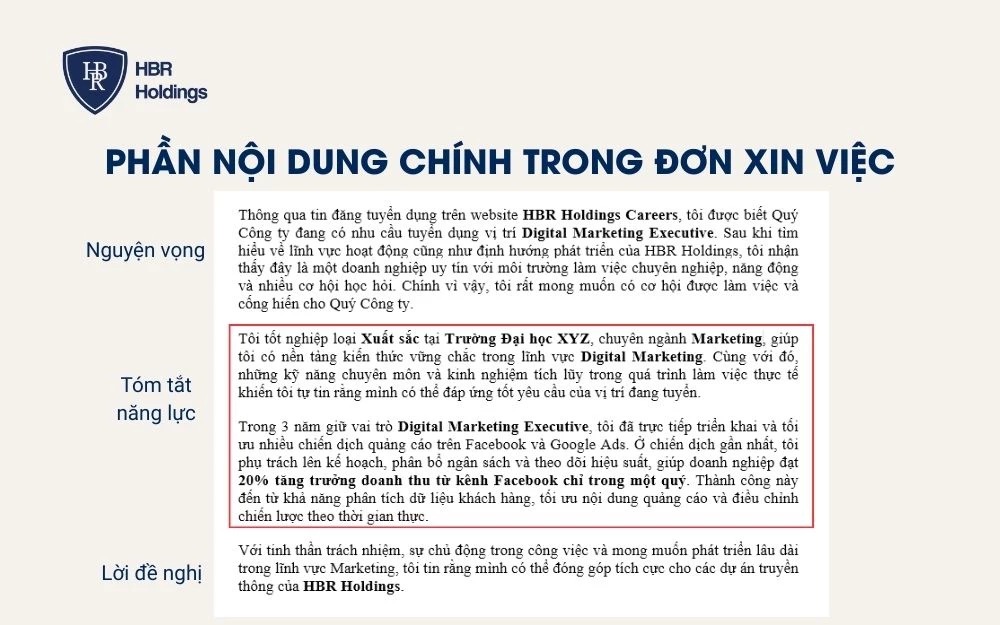 HBR
HBR Holdings

PHẦN NỘI DUNG CHÍNH TRONG ĐƠN XIN VIỆC

Nguyện vọng

Thông qua tin đăng tuyển dụng trên website HBR Holdings Careers, tôi được biết Quý Công ty đang có nhu cầu tuyển dụng vị trí Digital Marketing Executive. Sau khi tìm hiểu về lĩnh vực hoạt động cũng như định hướng phát triển của HBR Holdings, tôi nhận thấy đây là một doanh nghiệp uy tín với môi trường làm việc chuyên nghiệp, năng động và nhiều cơ hội học hỏi. Chính vì vậy, tôi rất mong muốn có cơ hội được làm việc và cống hiến cho Quý Công ty.

Tóm tắt năng lực

Tôi tốt nghiệp loại Xuất sắc tại Trường Đại học XYZ, chuyên ngành Marketing, giúp tôi có nền tảng kiến thức vững chắc trong lĩnh vực Digital Marketing. Cùng với đó, những kỹ năng chuyên môn và kinh nghiệm tích lũy trong quá trình làm việc thực tế khiến tôi tự tin rằng mình có thể đáp ứng tốt yêu cầu của vị trí đang tuyển.

Trong 3 năm giữ vai trò Digital Marketing Executive, tôi đã trực tiếp triển khai và tối ưu nhiều chiến dịch quảng cáo trên Facebook và Google Ads. Ở chiến dịch gần nhất, tôi phụ trách lên kế hoạch, phân bổ ngân sách và theo dõi hiệu suất, giúp doanh nghiệp đạt 20% tăng trưởng doanh thu từ kênh Facebook chỉ trong một quý. Thành công này đến từ khả năng phân tích dữ liệu khách hàng, tối ưu nội dung quảng cáo và điều chỉnh chiến lược theo thời gian thực.

Lời đề nghị

Với tinh thần trách nhiệm, sự chủ động trong công việc và mong muốn phát triển lâu dài trong lĩnh vực Marketing, tôi tin rằng mình có thể đóng góp tích cực cho các dự án truyền thông của HBR Holdings.